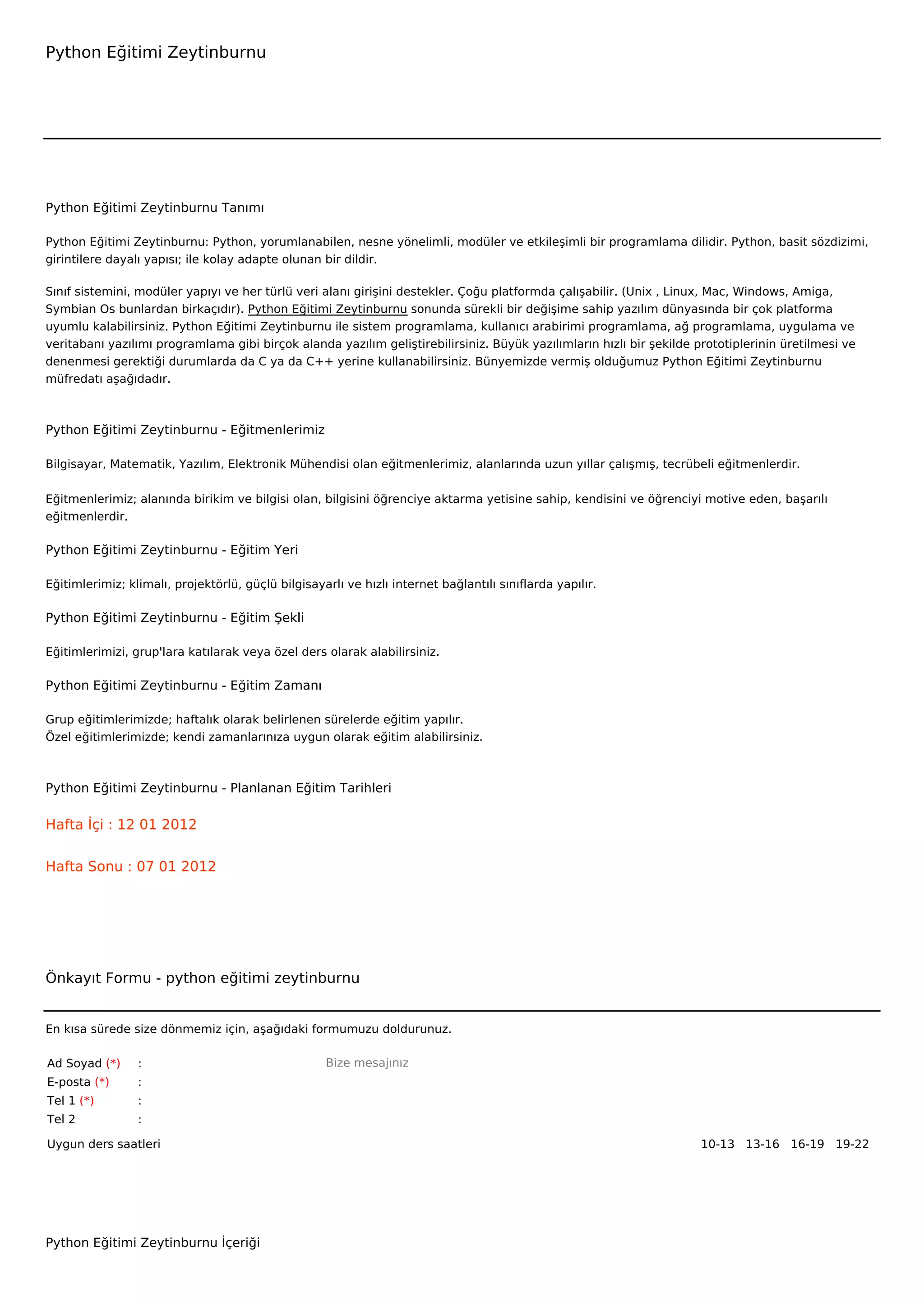 Python Eğitimi Zeytinburnu

Python Eğitimi Zeytinburnu Tanımı

Python Eğitimi Zeytinburnu: Python, yorumlanabilen, nesne yönelimli, modüler ve etkileşimli bir programlama dilidir. Python, basit sözdizimi, girintilere dayalı yapısı; ile kolay adapte olunan bir dildir.

Sınıf sistemini, modüler yapıyı ve her türlü veri alanı girişini destekler. Çoğu platformda çalışabilir. (Unix , Linux, Mac, Windows, Amiga, Symbian Os bunlardan birkaçıdır). Python Eğitimi Zeytinburnu sonunda sürekli bir değişime sahip yazılım dünyasında bir çok platforma uyumlu kalabilirsiniz. Python Eğitimi Zeytinburnu ile sistem programlama, kullanıcı arabirimi programlama, ağ programlama, uygulama ve veritabanı yazılımı programlama gibi birçok alanda yazılım geliştirebilirsiniz. Büyük yazılımların hızlı bir şekilde prototiplerinin üretilmesi ve denenmesi gerektiği durumlarda da C ya da C++ yerine kullanabilirsiniz. Bünyemizde vermiş olduğumuz Python Eğitimi Zeytinburnu müfredatı aşağıdadır.

Python Eğitimi Zeytinburnu - Eğitmenlerimiz

Bilgisayar, Matematik, Yazılım, Elektronik Mühendisi olan eğitmenlerimiz, alanlarında uzun yıllar çalışmış, tecrübeli eğitmenlerdir.

Eğitmenlerimiz; alanında birikim ve bilgisi olan, bilgisini öğrenciye aktarma yetisine sahip, kendisini ve öğrenciyi motive eden, başarılı eğitmenlerdir.

Python Eğitimi Zeytinburnu - Eğitim Yeri

Eğitimlerimiz; klimalı, projektörlü, güçlü bilgisayarlı ve hızlı internet bağlantılı sınıflarda yapılır.

Python Eğitimi Zeytinburnu - Eğitim Şekli

Eğitimlerimizi, grup'lara katılarak veya özel ders olarak alabilirsiniz.

Python Eğitimi Zeytinburnu - Eğitim Zamanı

Grup eğitimlerimizde; haftalık olarak belirlenen sürelerde eğitim yapılır.
Özel eğitimlerimizde; kendi zamanlarınıza uygun olarak eğitim alabilirsiniz.

Python Eğitimi Zeytinburnu - Planlanan Eğitim Tarihleri

Hafta İçi : 12 01 2012

Hafta Sonu : 07 01 2012

Önkayıt Formu - python eğitimi zeytinburnu

En kısa sürede size dönmemiz için, aşağıdaki formumuzu doldurunuz.

Ad Soyad (*) :
E-posta (*) :
Tel 1 (*) :
Tel 2 :
Bize mesajınız
Uygun ders saatleri
10-13 13-16 16-19 19-22

Python Eğitimi Zeytinburnu İçeriği